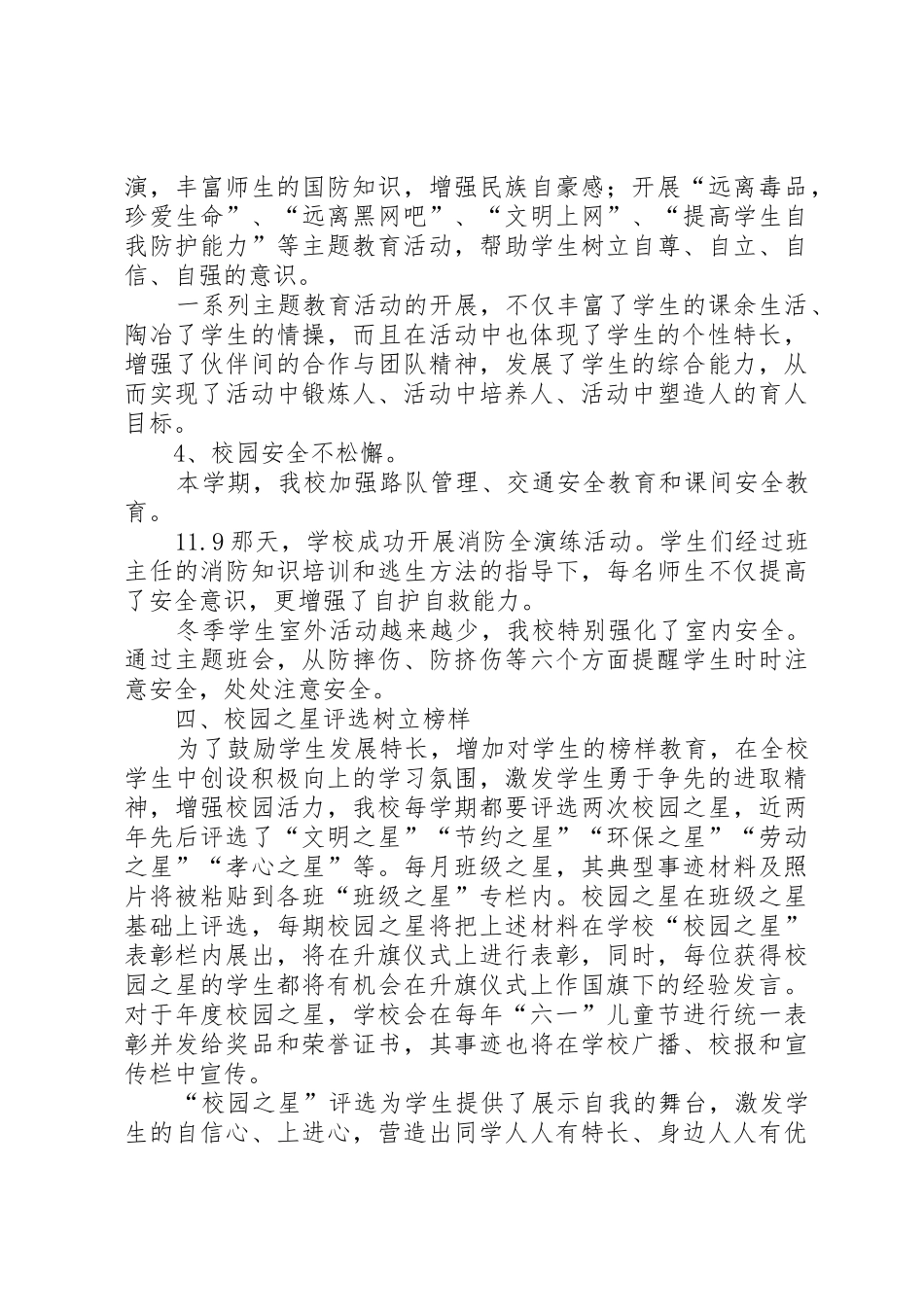 演，丰富师生的国防知识，增强民族自豪感；开展“远离毒品，珍爱生命”、“远离黑网吧”、“文明上网”、“提高学生自我防护能力”等主题教育活动，帮助学生树立自尊、自立、自信、自强的意识。

一系列主题教育活动的开展，不仅丰富了学生的课余生活、陶冶了学生的情操，而且在活动中也体现了学生的个性特长，增强了伙伴间的合作与团队精神，发展了学生的综合能力，从而实现了活动中锻炼人、活动中培养人、活动中塑造人的育人目标。

4、校园安全不松懈。

本学期，我校加强路队管理、交通安全教育和课间安全教育。

11.9那天，学校成功开展消防全演练活动。学生们经过班主任的消防知识培训和逃生方法的指导下，每名师生不仅提高了安全意识，更增强了自护自救能力。

冬季学生室外活动越来越少，我校特别强化了室内安全。通过主题班会，从防摔伤、防挤伤等六个方面提醒学生时时注意安全，处处注意安全。

四、校园之星评选树立榜样

为了鼓励学生发展特长，增加对学生的榜样教育，在全校学生中创设积极向上的学习氛围，激发学生勇于争先的进取精神，增强校园活力，我校每学期都要评选两次校园之星，近两年先后评选了“文明之星”“节约之星”“环保之星”“劳动之星”“孝心之星”等。每月班级之星，其典型事迹材料及照片将被粘贴到各班“班级之星”专栏内。校园之星在班级之星基础上评选，每期校园之星将把上述材料在学校“校园之星”表彰栏内展出，将在升旗仪式上进行表彰，同时，每位获得校园之星的学生都将有机会在升旗仪式上作国旗下的经验发言。对于年度校园之星，学校会在每年“六一”儿童节进行统一表彰并发给奖品和荣誉证书，其事迹也将在学校广播、校报和宣传栏中宣传。

“校园之星”评选为学生提供了展示自我的舞台，激发学生的自信心、上进心，营造出同学人人有特长、身边人人有优